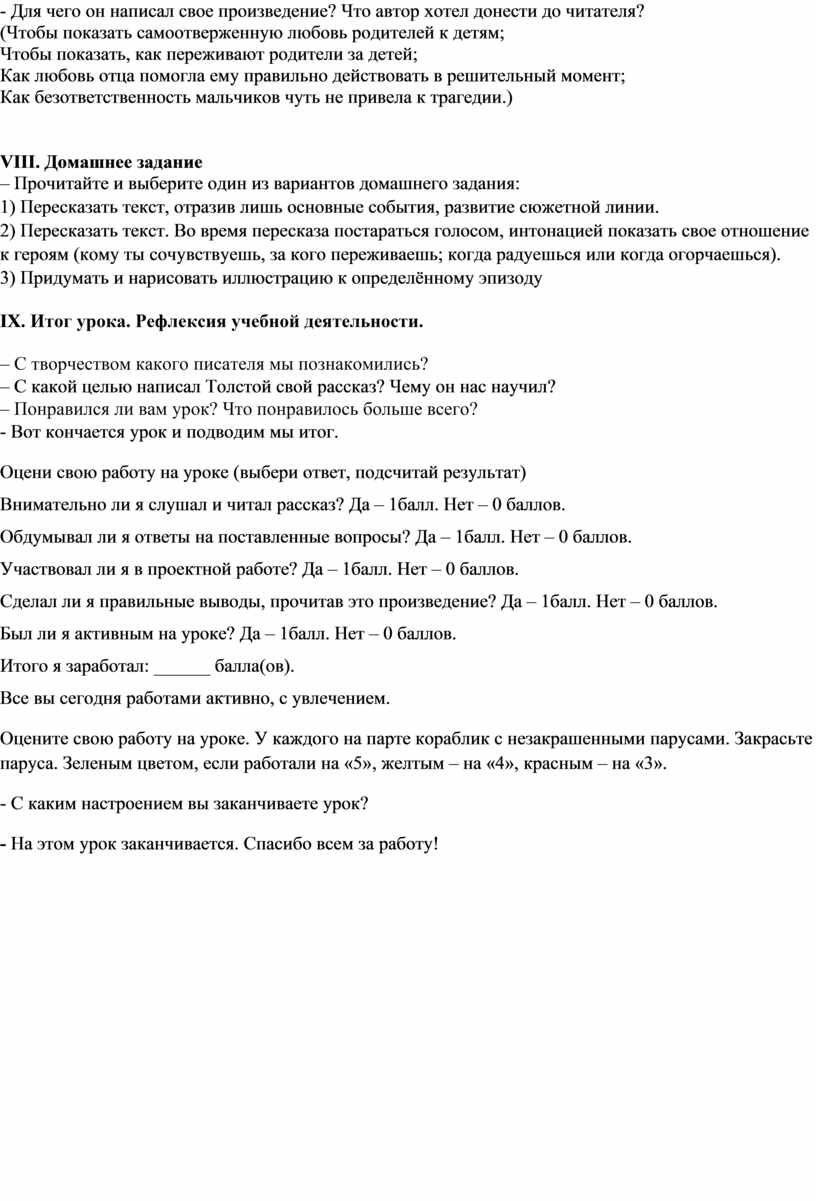 - Для чего он написал свое произведение? Что автор хотел донести до читателя?
(Чтобы показать самоотверженную любовь родителей к детям;
Чтобы показать, как переживают родители за детей;
Как любовь отца помогла ему правильно действовать в решительный момент;
Как безответственность мальчиков чуть не привела к трагедии.)

VIII. Домашнее задание
– Прочитайте и выберите один из вариантов домашнего задания:
1) Пересказать текст, отразив лишь основные события, развитие сюжетной линии.
2) Пересказать текст. Во время пересказа постараться голосом, интонацией показать свое отношение к героям (кому ты сочувствуешь, за кого переживаешь; когда радуешься или когда огорчаешься).
3) Придумать и нарисовать иллюстрацию к определённому эпизоду

IX. Итог урока. Рефлексия учебной деятельности.

– С творчеством какого писателя мы познакомились?
– С какой целью написал Толстой свой рассказ? Чему он нас научил?
– Понравился ли вам урок? Что понравилось больше всего?
- Вот кончается урок и подводим мы итог.

Оцени свою работу на уроке (выбери ответ, подсчитай результат)

Внимательно ли я слушал и читал рассказ? Да – 1балл. Нет – 0 баллов.

Обдумывал ли я ответы на поставленные вопросы? Да – 1балл. Нет – 0 баллов.

Участвовал ли я в проектной работе? Да – 1балл. Нет – 0 баллов.

Сделал ли я правильные выводы, прочитав это произведение? Да – 1балл. Нет – 0 баллов.

Был ли я активным на уроке? Да – 1балл. Нет – 0 баллов.

Итого я заработал: ______ балла(ов).

Все вы сегодня работами активно, с увлечением.

Оцените свою работу на уроке. У каждого на парте кораблик с незакрашенными парусами. Закрасьте паруса. Зеленым цветом, если работали на «5», желтым – на «4», красным – на «3».

- С каким настроением вы заканчиваете урок?

- На этом урок заканчивается. Спасибо всем за работу!